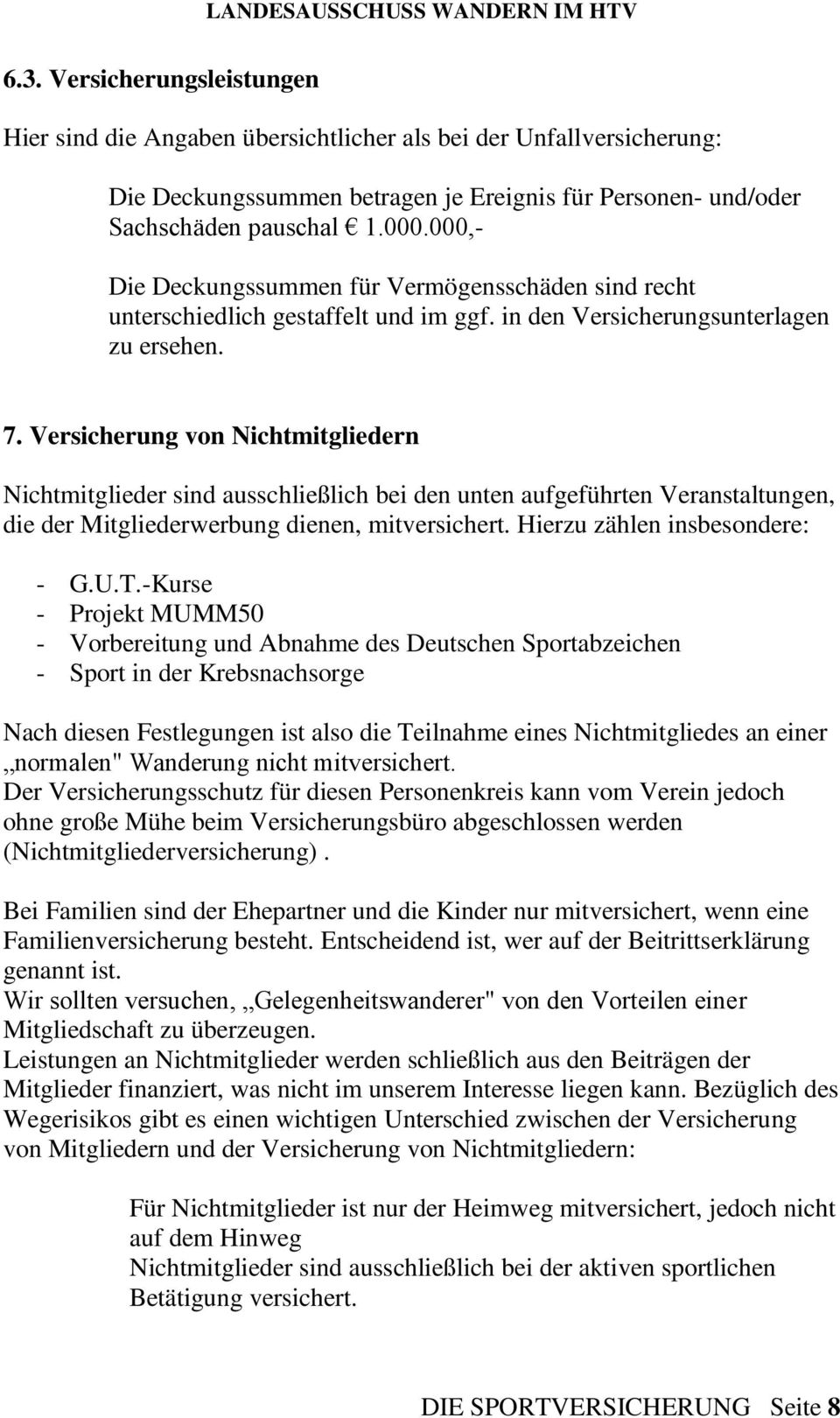 LANDESAUSSCHUSS WANDERN IM HTV

6.3. Versicherungsleistungen

Hier sind die Angaben übersichtlicher als bei der Unfallversicherung:

Die Deckungssummen betragen je Ereignis für Personen- und/oder Sachschäden pauschal € 1.000.000,-

Die Deckungssummen für Vermögensschäden sind recht unterschiedlich gestaffelt und im ggf. in den Versicherungsunterlagen zu ersehen.

7. Versicherung von Nichtmitgliedern

Nichtmitglieder sind ausschließlich bei den unten aufgeführten Veranstaltungen, die der Mitgliederwerbung dienen, mitversichert. Hierzu zählen insbesondere:

- G.U.T.-Kurse
- Projekt MUMM50
- Vorbereitung und Abnahme des Deutschen Sportabzeichen
- Sport in der Krebsnachsorge

Nach diesen Festlegungen ist also die Teilnahme eines Nichtmitgliedes an einer „normalen" Wanderung nicht mitversichert.
Der Versicherungsschutz für diesen Personenkreis kann vom Verein jedoch ohne große Mühe beim Versicherungsbüro abgeschlossen werden (Nichtmitgliederversicherung) .

Bei Familien sind der Ehepartner und die Kinder nur mitversichert, wenn eine Familienversicherung besteht. Entscheidend ist, wer auf der Beitrittserklärung genannt ist.
Wir sollten versuchen, „Gelegenheitswanderer" von den Vorteilen einer Mitgliedschaft zu überzeugen.
Leistungen an Nichtmitglieder werden schließlich aus den Beiträgen der Mitglieder finanziert, was nicht im unserem Interesse liegen kann. Bezüglich des Wegerisikos gibt es einen wichtigen Unterschied zwischen der Versicherung von Mitgliedern und der Versicherung von Nichtmitgliedern:

Für Nichtmitglieder ist nur der Heimweg mitversichert, jedoch nicht auf dem Hinweg
Nichtmitglieder sind ausschließlich bei der aktiven sportlichen Betätigung versichert.

DIE SPORTVERSICHERUNG Seite 8